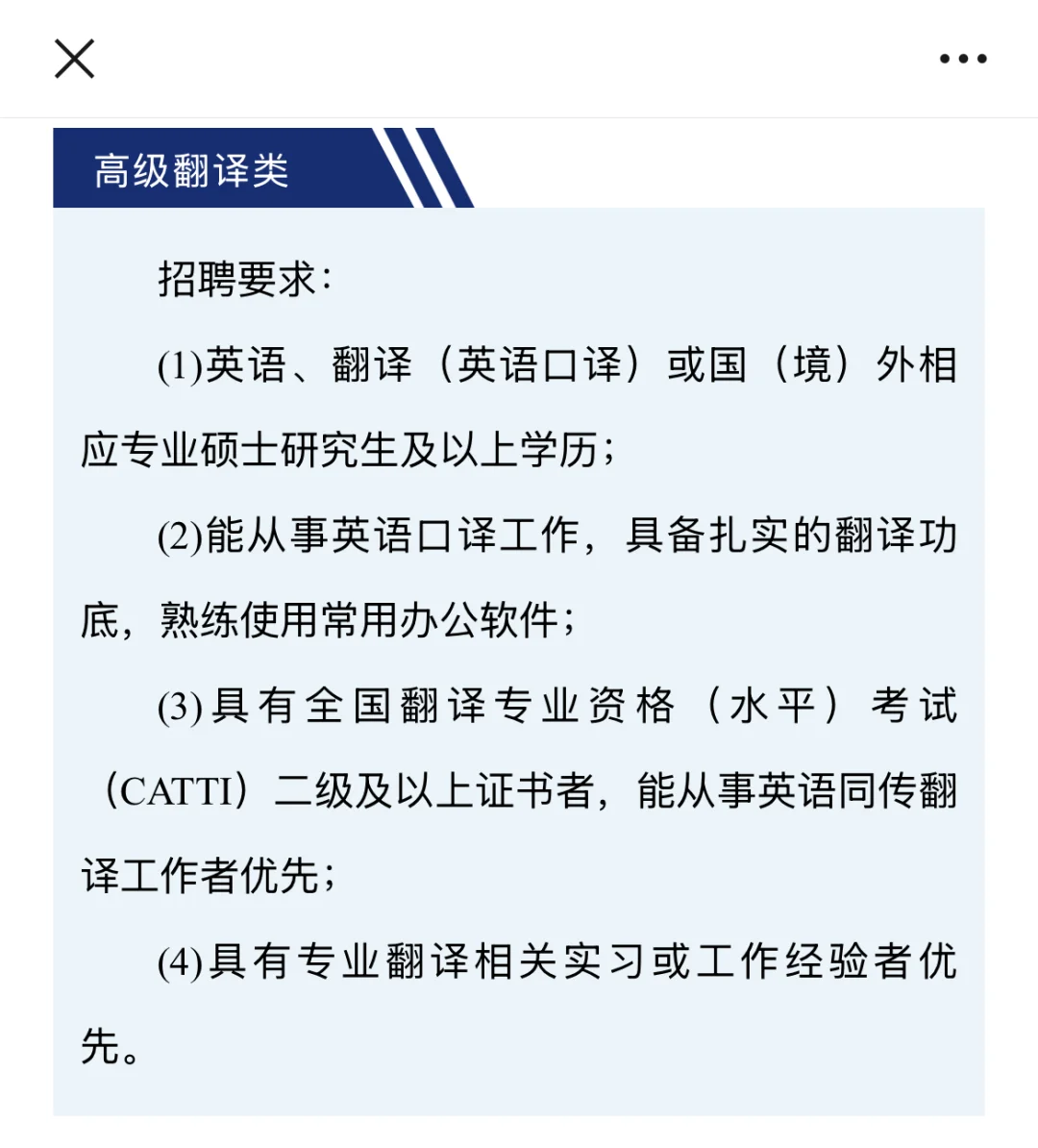 高级翻译类

招聘要求:

(1)英语、翻译（英语口译）或国（境）外相应专业硕士研究生及以上学历;

(2)能从事英语口译工作，具备扎实的翻译功底，熟练使用常用办公软件;

(3)具有全国翻译专业资格（水平）考试（CATTI）二级及以上证书者，能从事英语同传翻译工作者优先;

(4)具有专业翻译相关实习或工作经验者优先。